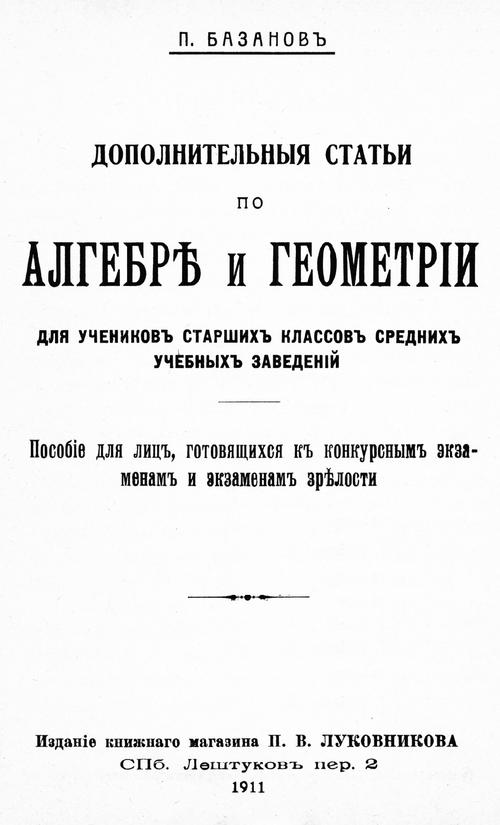 П. БАЗАНОВЪ

ДОПОЛНИТЕЛЬНЫЯ СТАТЬИ

ПО

АЛГЕБРѢ и ГЕОМЕТРІИ

ДЛЯ УЧЕНИКОВЪ СТАРШИХЪ КЛАССОВЪ СРЕДНИХЪ УЧЕБНЫХЪ ЗАВЕДЕНІЙ

Пособіе для лицъ, готовящихся къ конкурснымъ экзаменамъ и экзаменамъ зрѣлости

Изданіе книжнаго магазина П. В. ЛУКОВНИКОВА
СПб. Лештуковъ пер. 2
1911